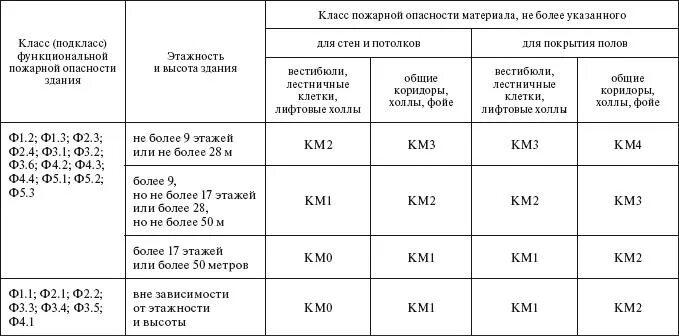 | Класс (подкласс) функциональной пожарной опасности здания | Этажность и высота здания | Класс пожарной опасности материала, не более указанного | | | |
|---|---|---|---|---|---|
| | | для стен и потолков | | для покрытия полов | |
| | | вестибюли, лестничные клетки, лифтовые холлы | общие коридоры, холлы, фойе | вестибюли, лестничные клетки, лифтовые холлы | общие коридоры, холлы, фойе |
| Ф1.2; Ф1.3; Ф2.3; Ф2.4; Ф3.1; Ф3.2; Ф3.6; Ф4.2; Ф4.3; Ф4.4; Ф5.1; Ф5.2; Ф5.3 | не более 9 этажей или не более 28 м | КМ2 | КМ3 | КМ3 | КМ4 |
| | более 9, но не более 17 этажей или более 28, но не более 50 м | КМ1 | КМ2 | КМ2 | КМ3 |
| | более 17 этажей или более 50 метров | КМ0 | КМ1 | КМ1 | КМ2 |
| Ф1.1; Ф2.1; Ф2.2; Ф3.3; Ф3.4; Ф3.5; Ф4.1 | вне зависимости от этажности и высоты | КМ0 | КМ1 | КМ1 | КМ2 |